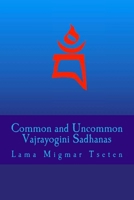 Common and Uncommon
Vajrayogini Sadhanas

Lama Migmar Tseten